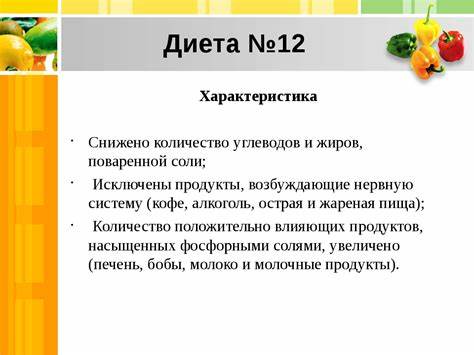 Диета №12

Характеристика

· Снижено количество углеводов и жиров, поваренной соли;

· Исключены продукты, возбуждающие нервную систему (кофе, алкоголь, острая и жареная пища);

· Количество положительно влияющих продуктов, насыщенных фосфорными солями, увеличено (печень, бобы, молоко и молочные продукты).